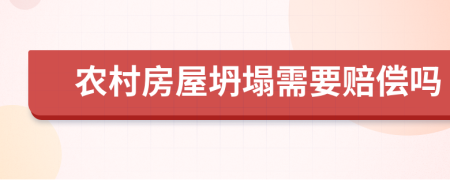 农村房屋坍塌需要赔偿吗